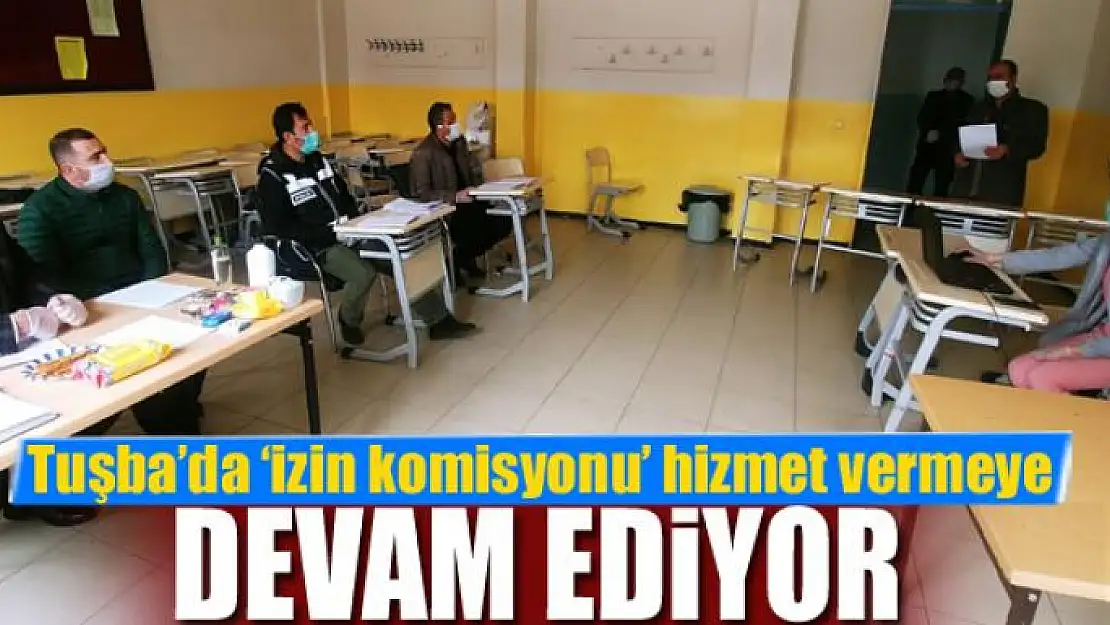 Tuşba'da 'izin komisyonu' hizmet vermeye
DEVAM EDİYOR